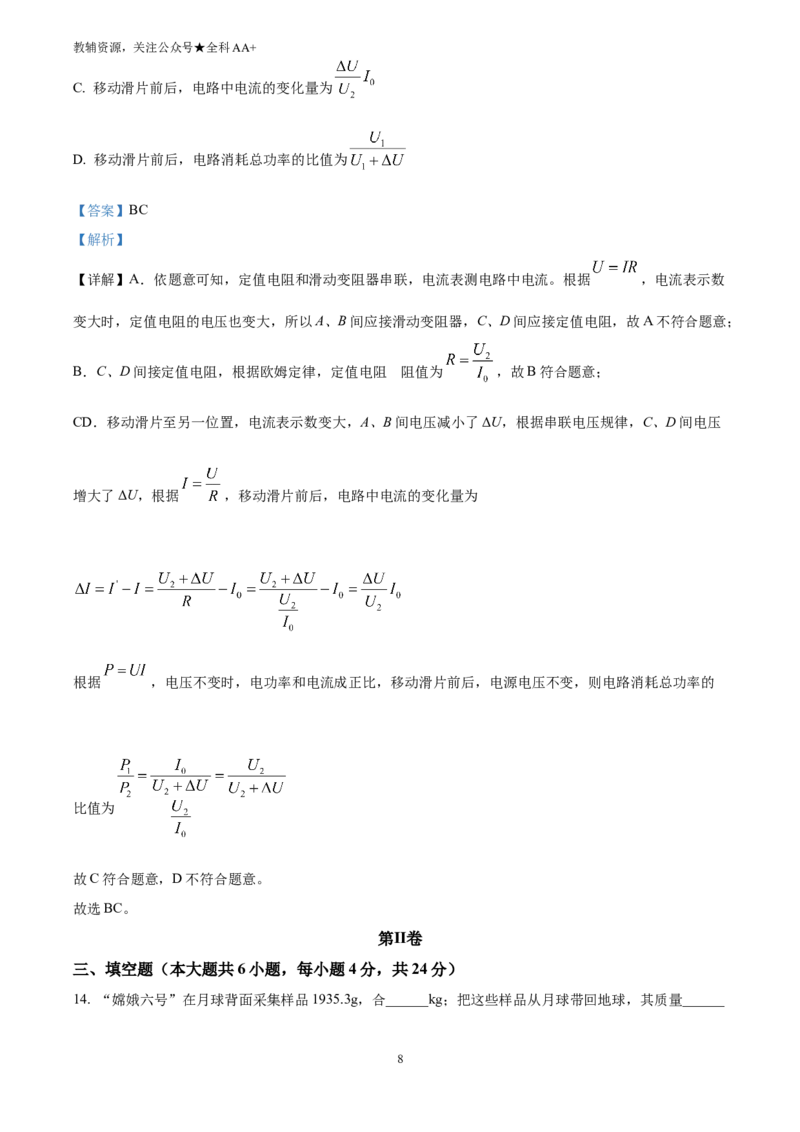 教辅资源，关注公众号★全科AA+

C. 移动滑片前后，电路中电流的变化量为$\frac{\Delta U}{U_2}I_0$

D. 移动滑片前后，电路消耗总功率的比值为$\frac{U_1}{U_1+\Delta U}$

【答案】BC

【解析】

【详解】A．依题意可知，定值电阻和滑动变阻器串联，电流表测电路中电流。根据$U=IR$，电流表示数变大时，定值电阻的电压也变大，所以A、B间应接滑动变阻器，C、D间应接定值电阻，故A不符合题意；

B．C、D间接定值电阻，根据欧姆定律，定值电阻 阻值为$R=\frac{U_2}{I_0}$，故B符合题意；

CD．移动滑片至另一位置，电流表示数变大，A、B间电压减小了ΔU，根据串联电压规律，C、D间电压增大了ΔU，根据$I=\frac{U}{R}$，移动滑片前后，电路中电流的变化量为

$\Delta I=I'-I=\frac{U_2+\Delta U}{R}-I_0=\frac{U_2+\Delta U}{\frac{U_2}{I_0}}-I_0=\frac{\Delta U}{U_2}I_0$

根据$P=UI$，电压不变时，电功率和电流成正比，移动滑片前后，电源电压不变，则电路消耗总功率的比值为$\frac{P_1}{P_2}=\frac{I_0}{\frac{U_2+\Delta U}{\frac{U_2}{I_0}}}=\frac{U_2}{U_2+\Delta U}$

故C符合题意，D不符合题意。

故选BC。

第II卷

三、填空题（本大题共6小题，每小题4分，共24分）

14. “嫦娥六号”在月球背面采集样品1935.3g，合____kg；把这些样品从月球带回地球，其质量____

8